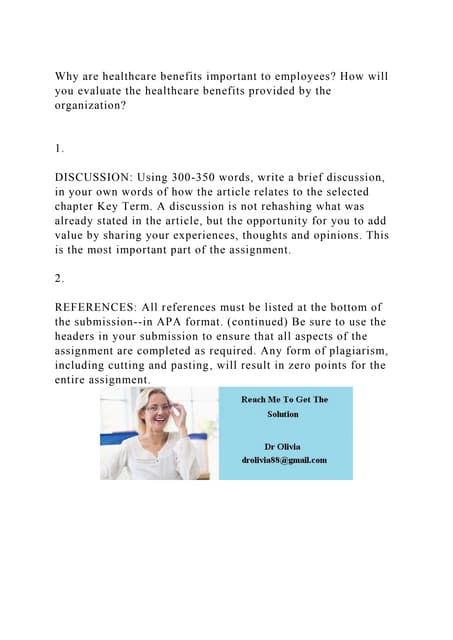 Why are healthcare benefits important to employees? How will you evaluate the healthcare benefits provided by the organization?

1.

DISCUSSION: Using 300-350 words, write a brief discussion, in your own words of how the article relates to the selected chapter Key Term. A discussion is not rehashing what was already stated in the article, but the opportunity for you to add value by sharing your experiences, thoughts and opinions. This is the most important part of the assignment.

2.

REFERENCES: All references must be listed at the bottom of the submission--in APA format. (continued) Be sure to use the headers in your submission to ensure that all aspects of the assignment are completed as required. Any form of plagiarism, including cutting and pasting, will result in zero points for the entire assignment.

Reach Me To Get The Solution

Dr Olivia
drolivia88@gmail.com